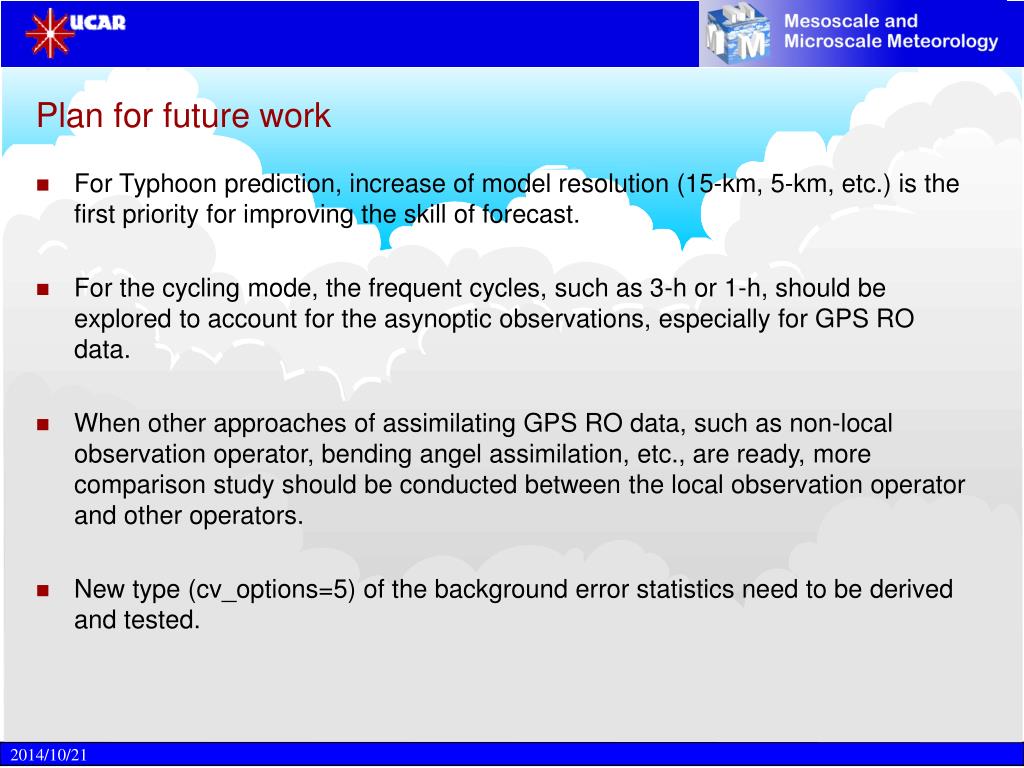 UCAR

MMM Mesoscale and Microscale Meteorology

Plan for future work

For Typhoon prediction, increase of model resolution (15-km, 5-km, etc.) is the first priority for improving the skill of forecast.

For the cycling mode, the frequent cycles, such as 3-h or 1-h, should be explored to account for the asynoptic observations, especially for GPS RO data.

When other approaches of assimilating GPS RO data, such as non-local observation operator, bending angel assimilation, etc., are ready, more comparison study should be conducted between the local observation operator and other operators.

New type (cv_options=5) of the background error statistics need to be derived and tested.

2014/10/21